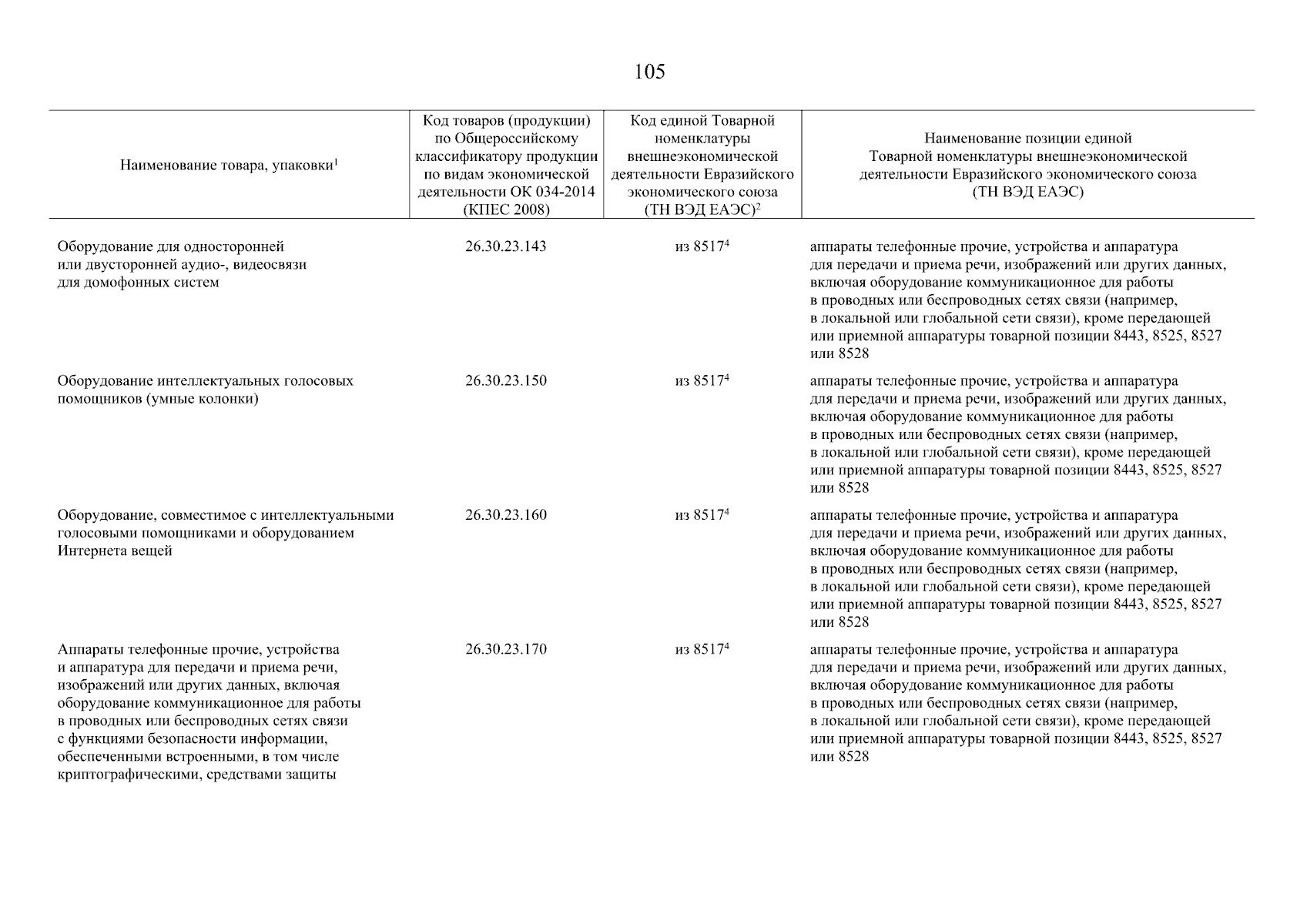 105

| Наименование товара, упаковки$^1$ | Код товаров (продукции) по Общероссийскому классификатору продукции по видам экономической деятельности ОК 034-2014 (КПЕС 2008) | Код единой Товарной номенклатуры внешнеэкономической деятельности Евразийского экономического союза (ТН ВЭД ЕАЭС)$^2$ | Наименование позиции единой Товарной номенклатуры внешнеэкономической деятельности Евразийского экономического союза (ТН ВЭД ЕАЭС) |
|---|---|---|---|
| Оборудование для односторонней или двусторонней аудио-, видеосвязи для домофонных систем | 26.30.23.143 | из 8517$^4$ | аппараты телефонные прочие, устройства и аппаратура для передачи и приема речи, изображений или других данных, включая оборудование коммуникационное для работы в проводных или беспроводных сетях связи (например, в локальной или глобальной сети связи), кроме передающей или приемной аппаратуры товарной позиции 8443, 8525, 8527 или 8528 |
| Оборудование интеллектуальных голосовых помощников (умные колонки) | 26.30.23.150 | из 8517$^4$ | аппараты телефонные прочие, устройства и аппаратура для передачи и приема речи, изображений или других данных, включая оборудование коммуникационное для работы в проводных или беспроводных сетях связи (например, в локальной или глобальной сети связи), кроме передающей или приемной аппаратуры товарной позиции 8443, 8525, 8527 или 8528 |
| Оборудование, совместимое с интеллектуальными голосовыми помощниками и оборудованием Интернета вещей | 26.30.23.160 | из 8517$^4$ | аппараты телефонные прочие, устройства и аппаратура для передачи и приема речи, изображений или других данных, включая оборудование коммуникационное для работы в проводных или беспроводных сетях связи (например, в локальной или глобальной сети связи), кроме передающей или приемной аппаратуры товарной позиции 8443, 8525, 8527 или 8528 |
| Аппараты телефонные прочие, устройства и аппаратура для передачи и приема речи, изображений или других данных, включая оборудование коммуникационное для работы в проводных или беспроводных сетях связи с функциями безопасности информации, обеспеченными встроенными, в том числе криптографическими, средствами защиты | 26.30.23.170 | из 8517$^4$ | аппараты телефонные прочие, устройства и аппаратура для передачи и приема речи, изображений или других данных, включая оборудование коммуникационное для работы в проводных или беспроводных сетях связи (например, в локальной или глобальной сети связи), кроме передающей или приемной аппаратуры товарной позиции 8443, 8525, 8527 или 8528 |